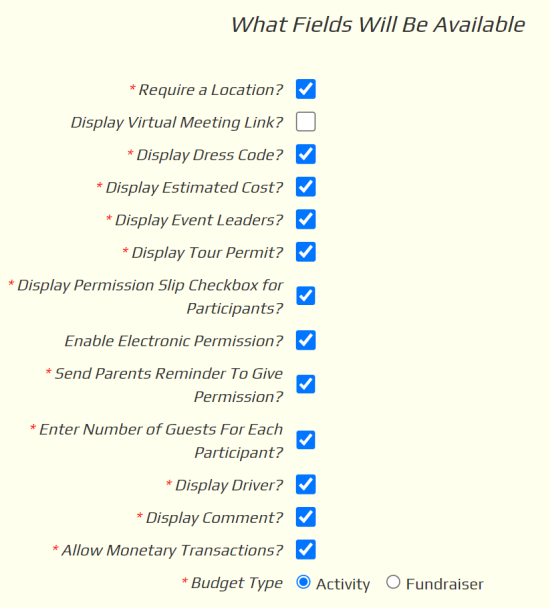 What Fields Will Be Available

* Require a Location?

Display Virtual Meeting Link?

* Display Dress Code?

* Display Estimated Cost?

* Display Event Leaders?

* Display Tour Permit?

* Display Permission Slip Checkbox for Participants?

Enable Electronic Permission?

* Send Parents Reminder To Give Permission?

* Enter Number of Guests For Each Participant?

* Display Driver?

* Display Comment?

* Allow Monetary Transactions?

* Budget Type Activity Fundraiser